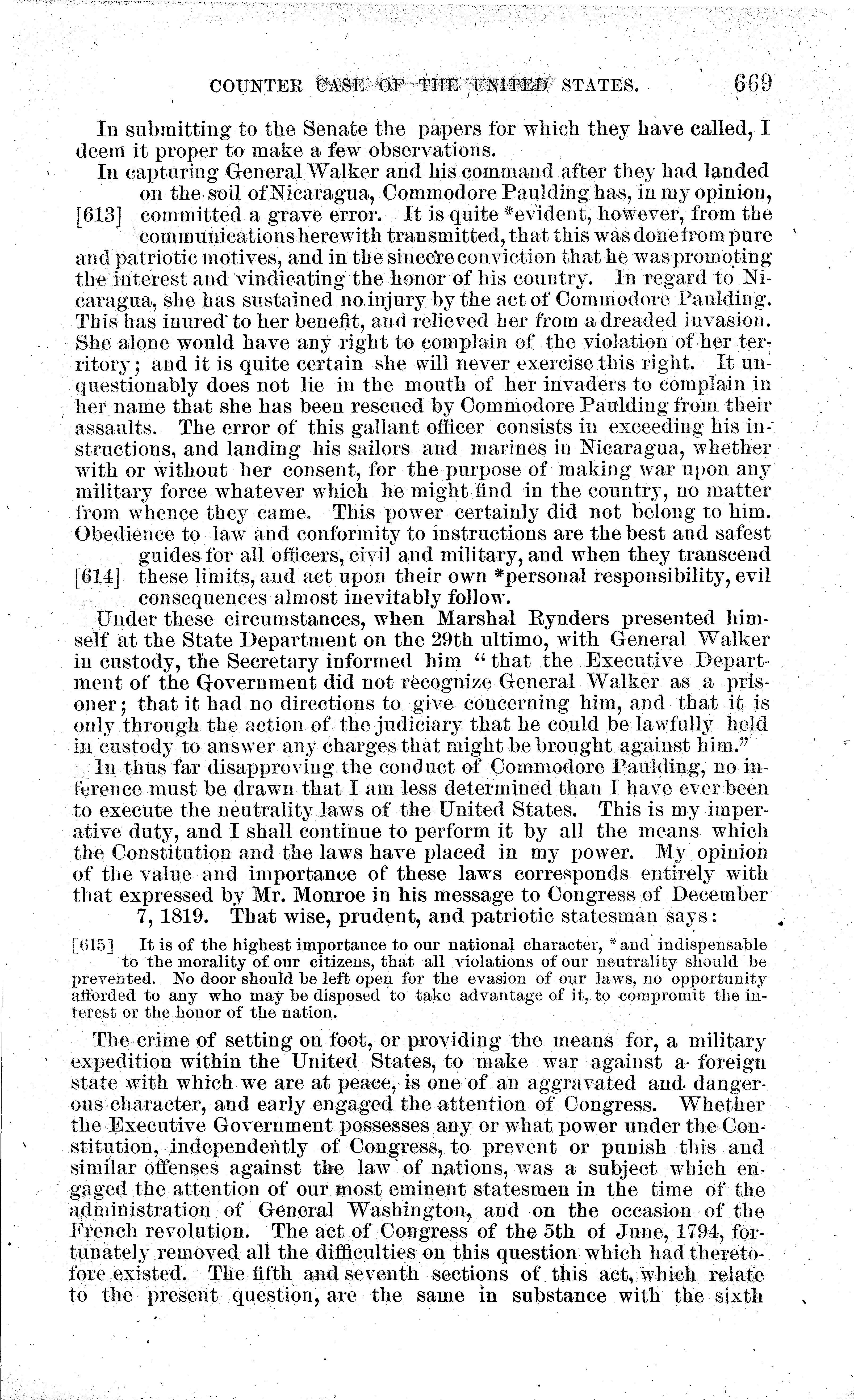 COUNTER CASE OF THE UNITED STATES. 669

In submitting to the Senate the papers for which they have called, I deem it proper to make a few observations.

In capturing General Walker and his command after they had landed on the soil of Nicaragua, Commodore Paulding has, in my opinion, [613] committed a grave error. It is quite *evident, however, from the communications herewith transmitted, that this was done from pure and patriotic motives, and in the sincere conviction that he was promoting the interest and vindicating the honor of his country. In regard to Nicaragua, she has sustained no injury by the act of Commodore Paulding. This has inured to her benefit, and relieved her from a dreaded invasion. She alone would have any right to complain of the violation of her territory; and it is quite certain she will never exercise this right. It unquestionably does not lie in the mouth of her invaders to complain in her name that she has been rescued by Commodore Paulding from their assaults. The error of this gallant officer consists in exceeding his instructions, and landing his sailors and marines in Nicaragua, whether with or without her consent, for the purpose of making war upon any military force whatever which he might find in the country, no matter from whence they came. This power certainly did not belong to him. Obedience to law and conformity to instructions are the best and safest guides for all officers, civil and military, and when they transcend [614] these limits, and act upon their own *personal responsibility, evil consequences almost inevitably follow.

Under these circumstances, when Marshal Rynders presented himself at the State Department on the 29th ultimo, with General Walker in custody, the Secretary informed him "that the Executive Department of the Government did not recognize General Walker as a prisoner; that it had no directions to give concerning him, and that it is only through the action of the judiciary that he could be lawfully held in custody to answer any charges that might be brought against him."

In thus far disapproving the conduct of Commodore Paulding, no inference must be drawn that I am less determined than I have ever been to execute the neutrality laws of the United States. This is my imperative duty, and I shall continue to perform it by all the means which the Constitution and the laws have placed in my power. My opinion of the value and importance of these laws corresponds entirely with that expressed by Mr. Monroe in his message to Congress of December 7, 1819. That wise, prudent, and patriotic statesman says:

[615] It is of the highest importance to our national character, *and indispensable to the morality of our citizens, that all violations of our neutrality should be prevented. No door should be left open for the evasion of our laws, no opportunity afforded to any who may be disposed to take advantage of it, to compromit the interest or the honor of the nation.

The crime of setting on foot, or providing the means for, a military expedition within the United States, to make war against a foreign state with which we are at peace, is one of an aggravated and dangerous character, and early engaged the attention of Congress. Whether the Executive Government possesses any or what power under the Constitution, independently of Congress, to prevent or punish this and similar offenses against the law of nations, was a subject which engaged the attention of our most eminent statesmen in the time of the administration of General Washington, and on the occasion of the French revolution. The act of Congress of the 5th of June, 1794, fortunately removed all the difficulties on this question which had theretofore existed. The fifth and seventh sections of this act, which relate to the present question, are the same in substance with the sixth